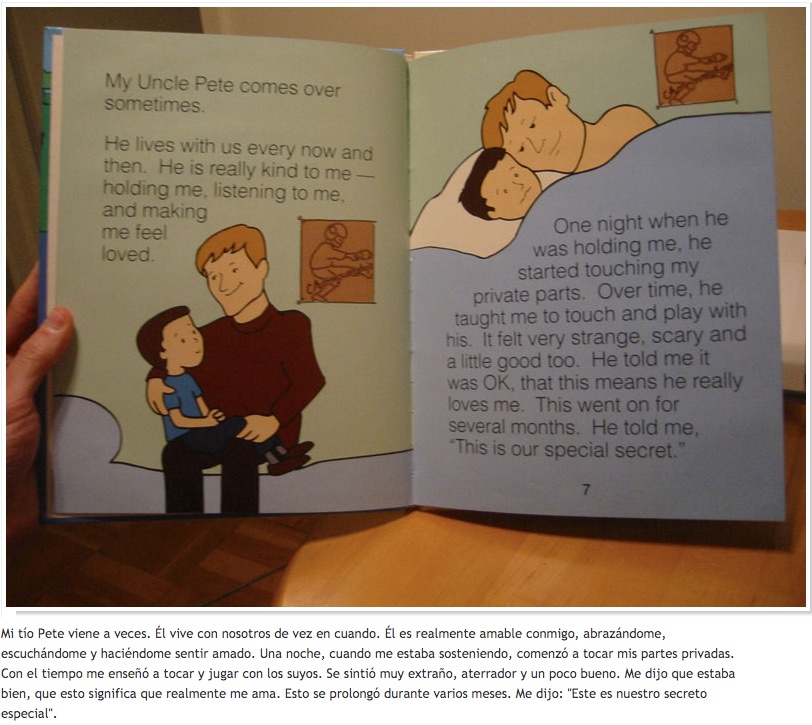 My Uncle Pete comes over sometimes.

He lives with us every now and then. He is really kind to me — holding me, listening to me, and making me feel loved.

One night when he was holding me, he started touching my private parts. Over time, he taught me to touch and play with his. It felt very strange, scary and a little good too. He told me it was OK, that this means he really loves me. This went on for several months. He told me, "This is our special secret."

7

Mi tío Pete viene a veces. Él vive con nosotros de vez en cuando. Él es realmente amable conmigo, abrazándome, escuchándome y haciéndome sentir amado. Una noche, cuando me estaba sosteniendo, comenzó a tocar mis partes privadas. Con el tiempo me enseñó a tocar y jugar con los suyos. Se sintió muy extraño, aterrador y un poco bueno. Me dijo que estaba bien, que esto significa que realmente me ama. Esto se prolongó durante varios meses. Me dijo: "Este es nuestro secreto especial".